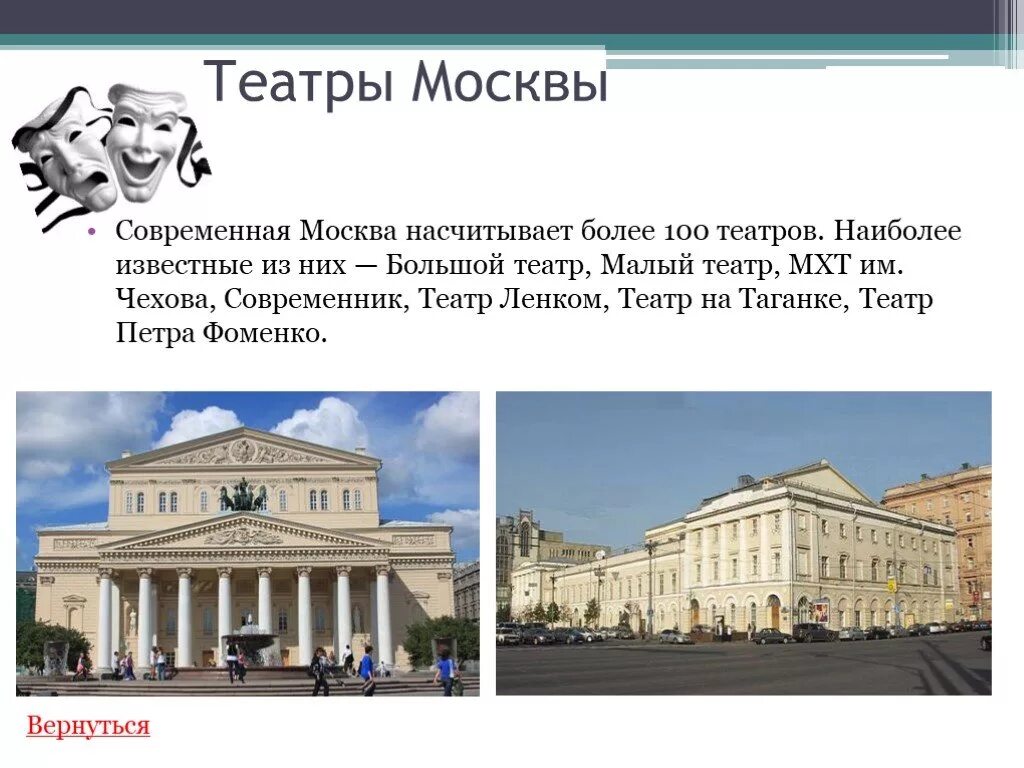 Театры Москвы

• Современная Москва насчитывает более 100 театров. Наиболее известные из них — Большой театр, Малый театр, МХТ им. Чехова, Современник, Театр Ленком, Театр на Таганке, Театр Петра Фоменко.

Вернуться